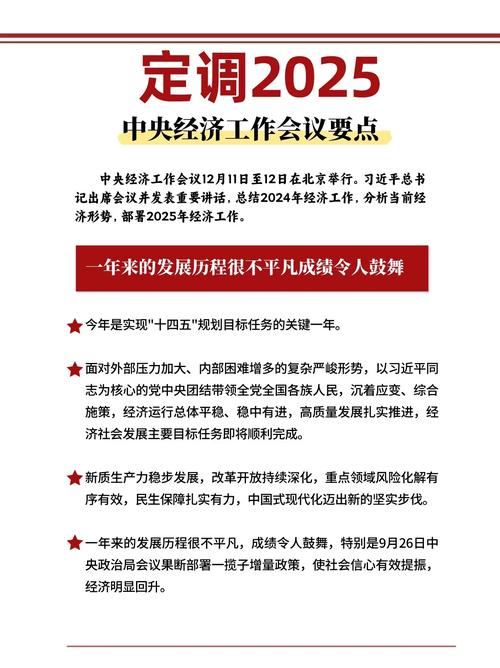 定调2025

中央经济工作会议要点

中央经济工作会议12月11日至12日在北京举行。习近平总书记出席会议并发表重要讲话，总结2024年经济工作，分析当前经济形势，部署2025年经济工作。

一年来的发展历程很不平凡成绩令人鼓舞

今年是实现"十四五"规划目标任务的关键一年。

面对外部压力加大、内部困难增多的复杂严峻形势，以习近平同志为核心的党中央团结带领全党全国各族人民，沉着应变、综合施策，经济运行总体平稳、稳中有进，高质量发展扎实推进，经济社会发展主要目标任务即将顺利完成。

新质生产力稳步发展，改革开放持续深化，重点领域风险化解有序有效，民生保障扎实有力，中国式现代化迈出新的坚实步伐。

一年来的发展历程很不平凡，成绩令人鼓舞，特别是9月26日中央政治局会议果断部署一揽子增量政策，使社会信心有效提振，经济明显回升。